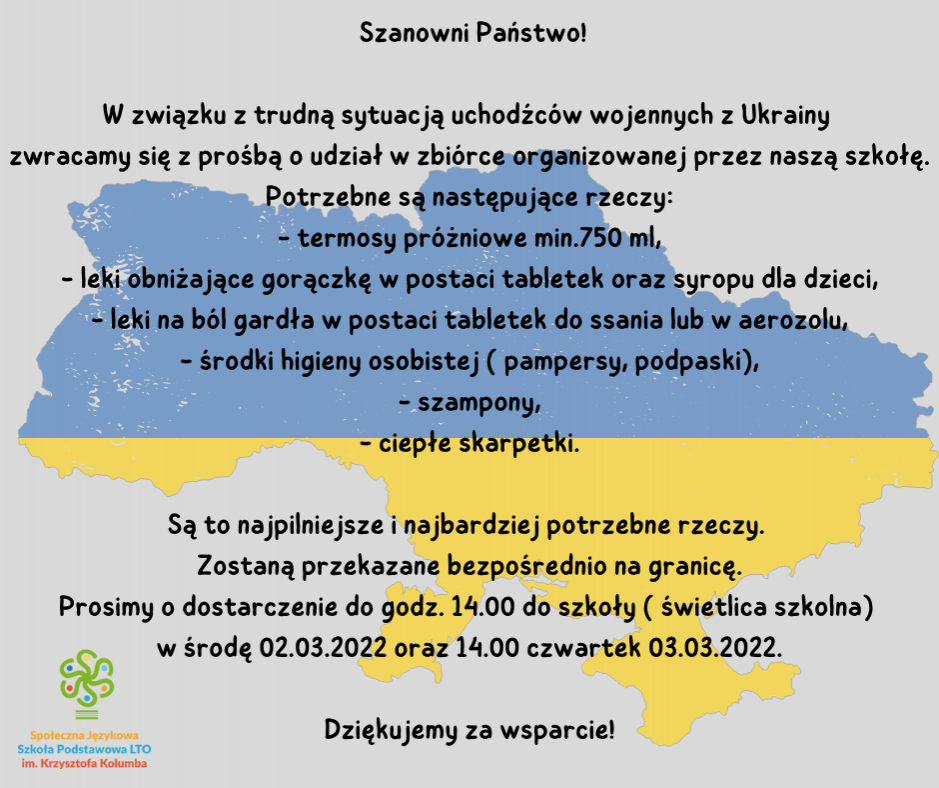 Szanowni Państwo!

W związku z trudną sytuacją uchodźców wojennych z Ukrainy zwracamy się z prośbą o udział w zbiórce organizowanej przez naszą szkołę.

Potrzebne są następujące rzeczy:
- termosy próżniowe min.750 ml,
- leki obniżające gorączkę w postaci tabletek oraz syropu dla dzieci,
- leki na ból gardła w postaci tabletek do ssania lub w aerozolu,
- środki higieny osobistej ( pampersy, podpaski),
- szampony,
- ciepłe skarpetki.

Są to najpilniejsze i najbardziej potrzebne rzeczy.
Zostaną przekazane bezpośrednio na granicę.
Prosimy o dostarczenie do godz. 14.00 do szkoły ( świetlica szkolna) w środę 02.03.2022 oraz 14.00 czwartek 03.03.2022.

Dziękujemy za wsparcie!

Społeczna Językowa
Szkoła Podstawowa LTO
im. Krzysztofa Kolumba